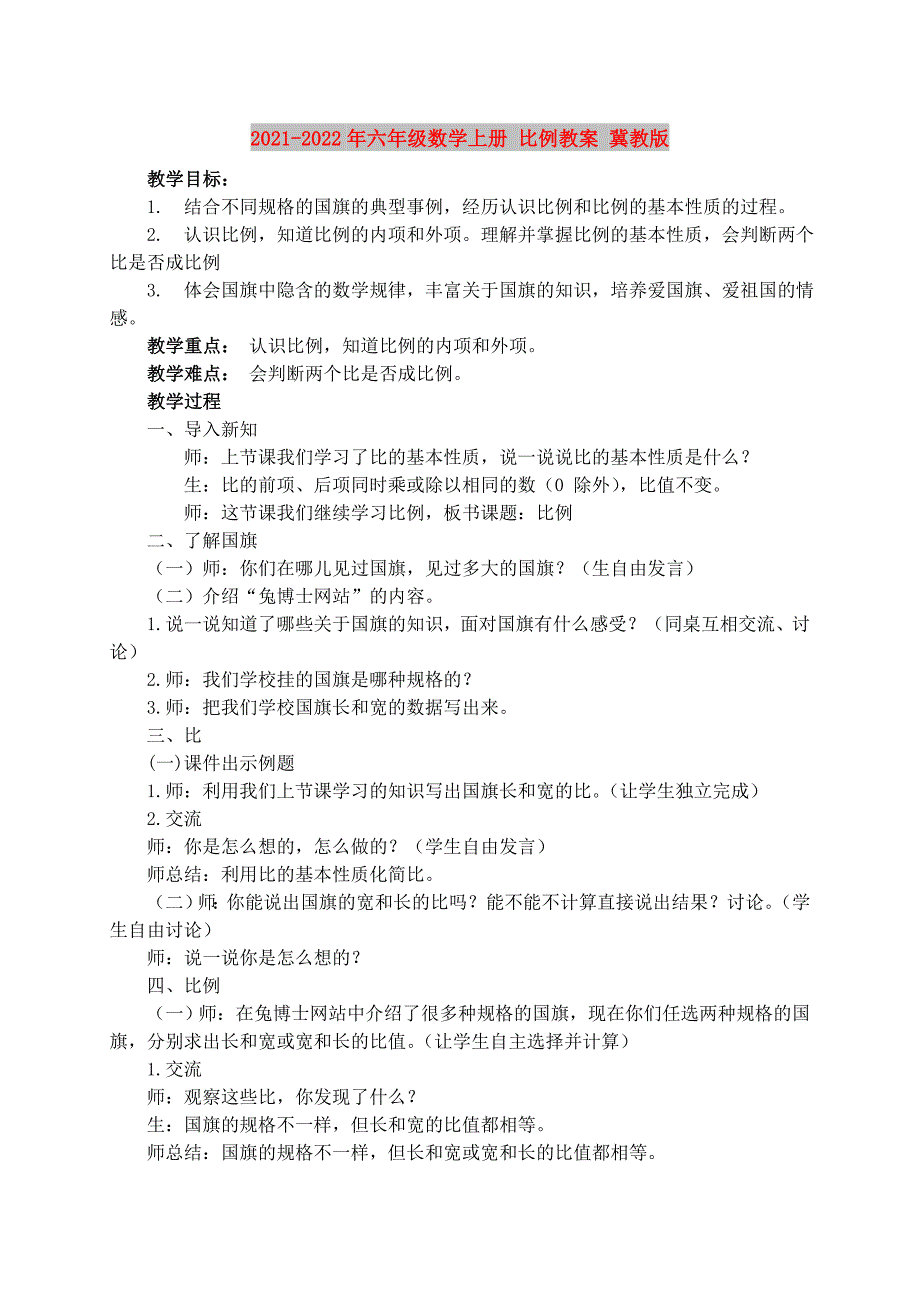 2021-2022年六年级数学上册 比例教案 冀教版

教学目标：

1. 结合不同规格的国旗的典型事例，经历认识比例和比例的基本性质的过程。

2. 认识比例，知道比例的内项和外项。理解并掌握比例的基本性质，会判断两个比是否成比例

3. 体会国旗中隐含的数学规律，丰富关于国旗的知识，培养爱国旗、爱祖国的情感。

教学重点： 认识比例，知道比例的内项和外项。

教学难点： 会判断两个比是否成比例。

教学过程

一、导入新知

师：上节课我们学习了比的基本性质，说一说说比的基本性质是什么？

生：比的前项、后项同时乘或除以相同的数（0 除外），比值不变。

师：这节课我们继续学习比例，板书课题：比例

二、了解国旗

（一）师：你们在哪儿见过国旗，见过多大的国旗？（生自由发言）

（二）介绍“兔博士网站”的内容。

1.说一说知道了哪些关于国旗的知识，面对国旗有什么感受？（同桌互相交流、讨论）

2.师：我们学校挂的国旗是哪种规格的？

3.师：把我们学校国旗长和宽的数据写出来。

三、比

(一)课件出示例题

1.师：利用我们上节课学习的知识写出国旗长和宽的比。(让学生独立完成)

2.交流

师：你是怎么想的，怎么做的？（学生自由发言）

师总结：利用比的基本性质化简比。

（二）师：你能说出国旗的宽和长的比吗？能不能不计算直接说出结果？讨论。（学生自由讨论）

师：说一说你是怎么想的？

四、比例

（一）师：在兔博士网站中介绍了很多种规格的国旗，现在你们任选两种规格的国旗，分别求出长和宽或宽和长的比值。(让学生自主选择并计算)

1.交流

师：观察这些比，你发现了什么？

生：国旗的规格不一样，但长和宽的比值都相等。

师总结：国旗的规格不一样，但长和宽或宽和长的比值都相等。